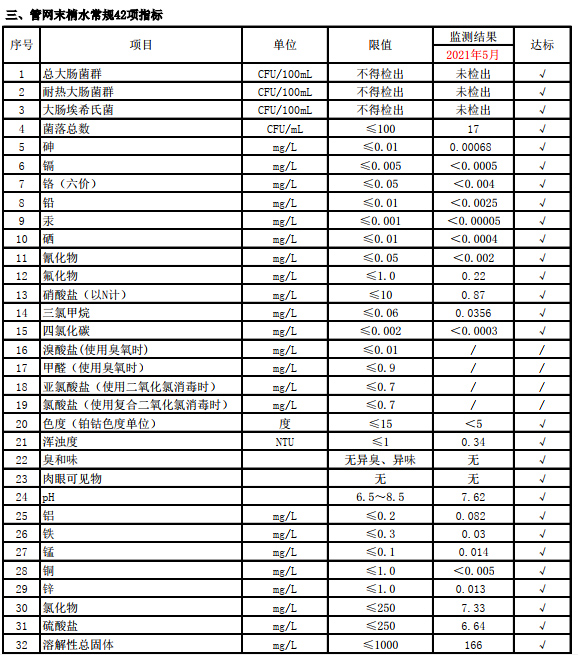 三、管网末梢水常规42项指标

| 序号 | 项目 | 单位 | 限值 | 监测结果 2021年5月 | 达标 |
|---|---|---|---|---|---|
| 1 | 总大肠菌群 | CFU/100mL | 不得检出 | 未检出 | √ |
| 2 | 耐热大肠菌群 | CFU/100mL | 不得检出 | 未检出 | √ |
| 3 | 大肠埃希氏菌 | CFU/100mL | 不得检出 | 未检出 | √ |
| 4 | 菌落总数 | CFU/mL | ≤100 | 17 | √ |
| 5 | 砷 | mg/L | ≤0.01 | 0.00068 | √ |
| 6 | 镉 | mg/L | ≤0.005 | <0.0005 | √ |
| 7 | 铬（六价） | mg/L | ≤0.05 | <0.004 | √ |
| 8 | 铅 | mg/L | ≤0.01 | <0.0025 | √ |
| 9 | 汞 | mg/L | ≤0.001 | <0.00005 | √ |
| 10 | 硒 | mg/L | ≤0.01 | <0.0004 | √ |
| 11 | 氰化物 | mg/L | ≤0.05 | <0.002 | √ |
| 12 | 氟化物 | mg/L | ≤1.0 | 0.22 | √ |
| 13 | 硝酸盐（以N计） | mg/L | ≤10 | 0.87 | √ |
| 14 | 三氯甲烷 | mg/L | ≤0.06 | 0.0356 | √ |
| 15 | 四氯化碳 | mg/L | ≤0.002 | <0.0003 | √ |
| 16 | 溴酸盐(使用臭氧时) | mg/L | ≤0.01 | / | / |
| 17 | 甲醛（使用臭氧时） | mg/L | ≤0.9 | / | / |
| 18 | 亚氯酸盐（使用二氧化氯消毒时） | mg/L | ≤0.7 | / | / |
| 19 | 氯酸盐（使用复合二氧化氯消毒时） | mg/L | ≤0.7 | / | / |
| 20 | 色度（铂钴色度单位） | 度 | ≤15 | <5 | √ |
| 21 | 浑浊度 | NTU | ≤1 | 0.34 | √ |
| 22 | 臭和味 |  | 无异臭、异味 | 无 | √ |
| 23 | 肉眼可见物 |  | 无 | 无 | √ |
| 24 | pH |  | 6.5～8.5 | 7.62 | √ |
| 25 | 铝 | mg/L | ≤0.2 | 0.082 | √ |
| 26 | 铁 | mg/L | ≤0.3 | 0.03 | √ |
| 27 | 锰 | mg/L | ≤0.1 | 0.014 | √ |
| 28 | 铜 | mg/L | ≤1.0 | <0.005 | √ |
| 29 | 锌 | mg/L | ≤1.0 | 0.013 | √ |
| 30 | 氯化物 | mg/L | ≤250 | 7.33 | √ |
| 31 | 硫酸盐 | mg/L | ≤250 | 6.64 | √ |
| 32 | 溶解性总固体 | mg/L | ≤1000 | 166 | √ |